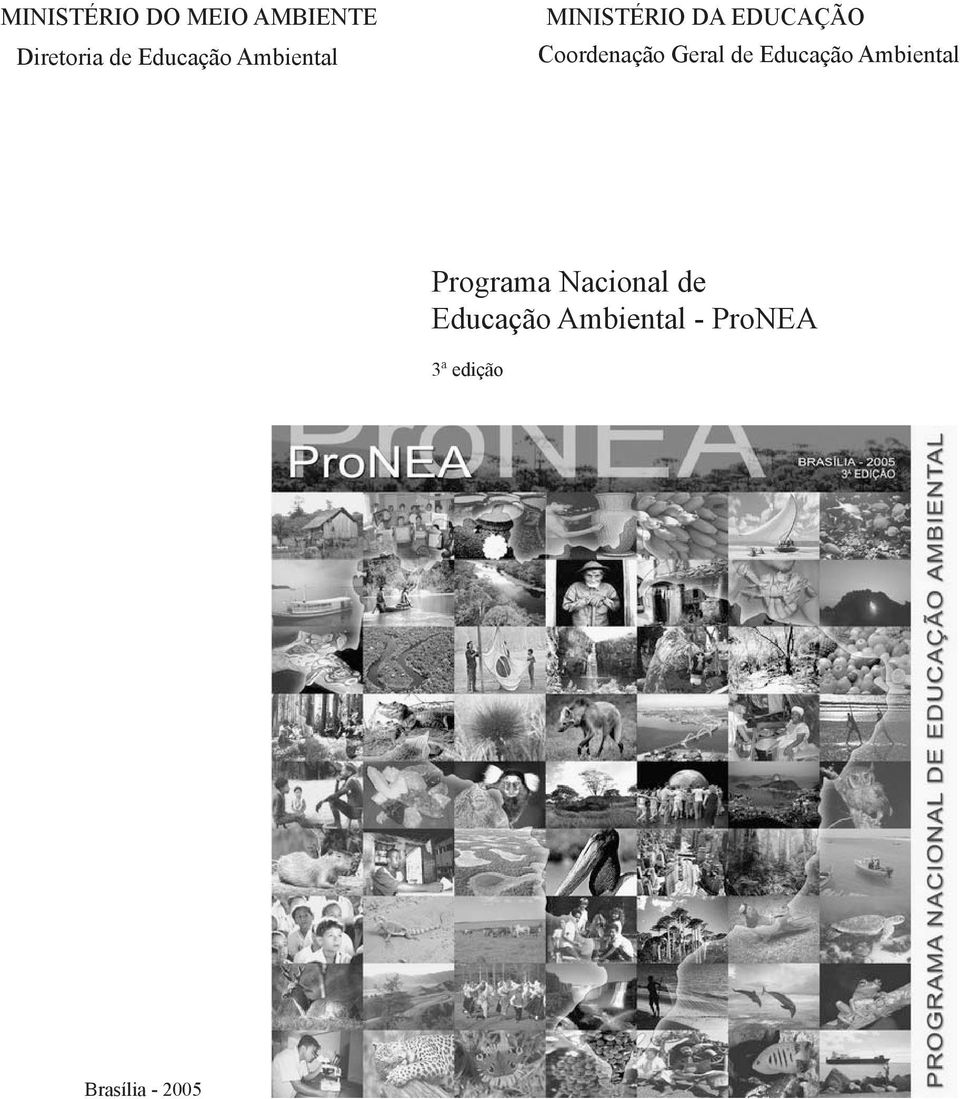 MINISTÉRIO DO MEIO AMBIENTE
Diretoria de Educação Ambiental

MINISTÉRIO DA EDUCAÇÃO
Coordenação Geral de Educação Ambiental

Programa Nacional de Educação Ambiental - ProNEA

3ª edição

ProNEA

BRASÍLIA - 2005
3ª EDIÇÃO

PROGRAMA NACIONAL DE EDUCAÇÃO AMBIENTAL

Brasília - 2005